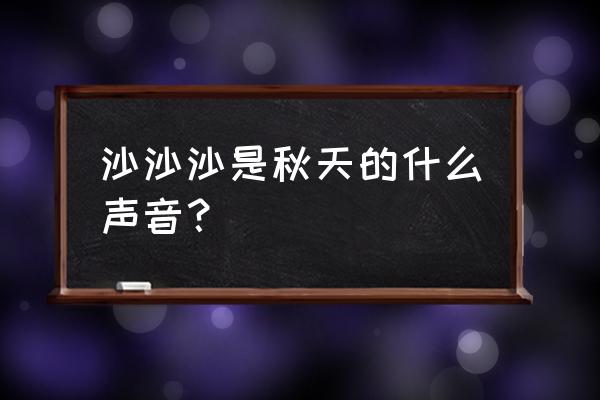 沙沙沙是秋天的什么声音？